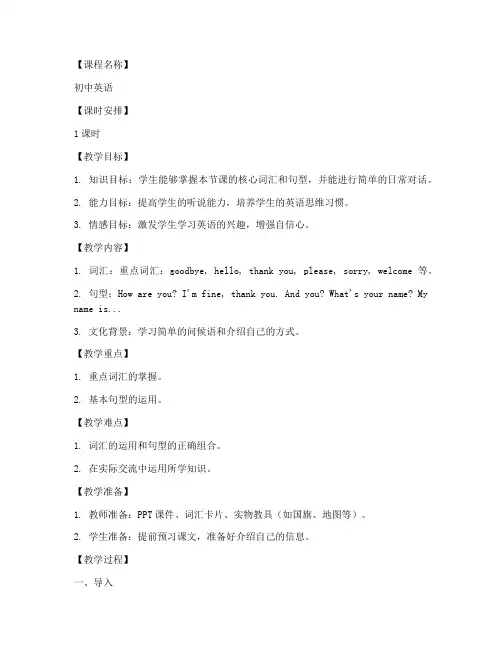 【课程名称】

初中英语

【课时安排】

1课时

【教学目标】

1. 知识目标：学生能够掌握本节课的核心词汇和句型，并能进行简单的日常对话。

2. 能力目标：提高学生的听说能力，培养学生的英语思维习惯。

3. 情感目标：激发学生学习英语的兴趣，增强自信心。

【教学内容】

1. 词汇：重点词汇：goodbye, hello, thank you, please, sorry, welcome 等。

2. 句型：How are you? I'm fine, thank you. And you? What's your name? My name is...

3. 文化背景：学习简单的问候语和介绍自己的方式。

【教学重点】

1. 重点词汇的掌握。

2. 基本句型的运用。

【教学难点】

1. 词汇的运用和句型的正确组合。

2. 在实际交流中运用所学知识。

【教学准备】

1. 教师准备：PPT课件、词汇卡片、实物教具（如国旗、地图等）。

2. 学生准备：提前预习课文，准备好介绍自己的信息。

【教学过程】

一、导入